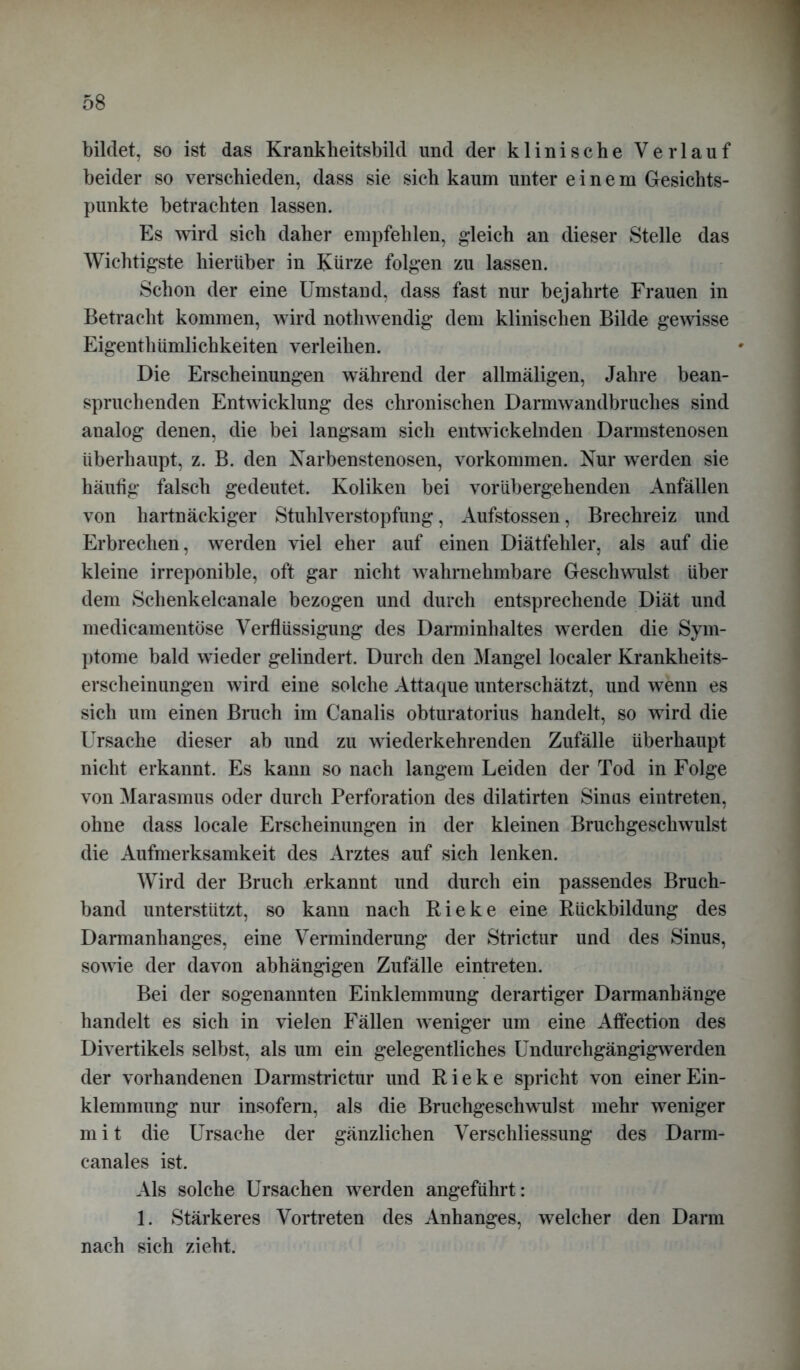 58

bildet, so ist das Krankheitsbild und der klinische Verlauf beider so verschieden, dass sie sich kaum unter einem Gesichtspunkte betrachten lassen.

Es wird sich daher empfehlen, gleich an dieser Stelle das Wichtigste hierüber in Kürze folgen zu lassen.

Schon der eine Umstand, dass fast nur bejahrte Frauen in Betracht kommen, wird nothwendig dem klinischen Bilde gewisse Eigenthümlichkeiten verleihen.

Die Erscheinungen während der allmäligen, Jahre beanspruchenden Entwicklung des chronischen Darmwandbruches sind analog denen, die bei langsam sich entwickelnden Darmstenosen überhaupt, z. B. den Narbenstenosen, vorkommen. Nur werden sie häufig falsch gedeutet. Koliken bei vorübergehenden Anfällen von hartnäckiger Stuhlverstopfung, Aufstossen, Brechreiz und Erbrechen, werden viel eher auf einen Diätfehler, als auf die kleine irreponible, oft gar nicht wahrnehmbare Geschwulst über dem Schenkelcanale bezogen und durch entsprechende Diät und medicamentöse Verflüssigung des Darminhaltes werden die Symptome bald wieder gelindert. Durch den Mangel localer Krankheitserscheinungen wird eine solche Attaque unterschätzt, und wenn es sich um einen Bruch im Canalis obturatorius handelt, so wird die Ursache dieser ab und zu wiederkehrenden Zufälle überhaupt nicht erkannt. Es kann so nach langem Leiden der Tod in Folge von Marasmus oder durch Perforation des dilatirten Sinus eintreten, ohne dass locale Erscheinungen in der kleinen Bruchgeschwulst die Aufmerksamkeit des Arztes auf sich lenken.

Wird der Bruch erkannt und durch ein passendes Bruchband unterstützt, so kann nach Rieke eine Rückbildung des Darmanhanges, eine Verminderung der Strictur und des Sinus, sowie der davon abhängigen Zufälle eintreten.

Bei der sogenannten Einklemmung derartiger Darmanhänge handelt es sich in vielen Fällen weniger um eine Affection des Divertikels selbst, als um ein gelegentliches Undurchgängigwerden der vorhandenen Darmstrictur und Rieke spricht von einer Einklemmung nur insofern, als die Bruchgeschwulst mehr weniger mit die Ursache der gänzlichen Verschliessung des Darmcanales ist.

Als solche Ursachen werden angeführt:

1. Stärkeres Vortreten des Anhanges, welcher den Darm nach sich zieht.